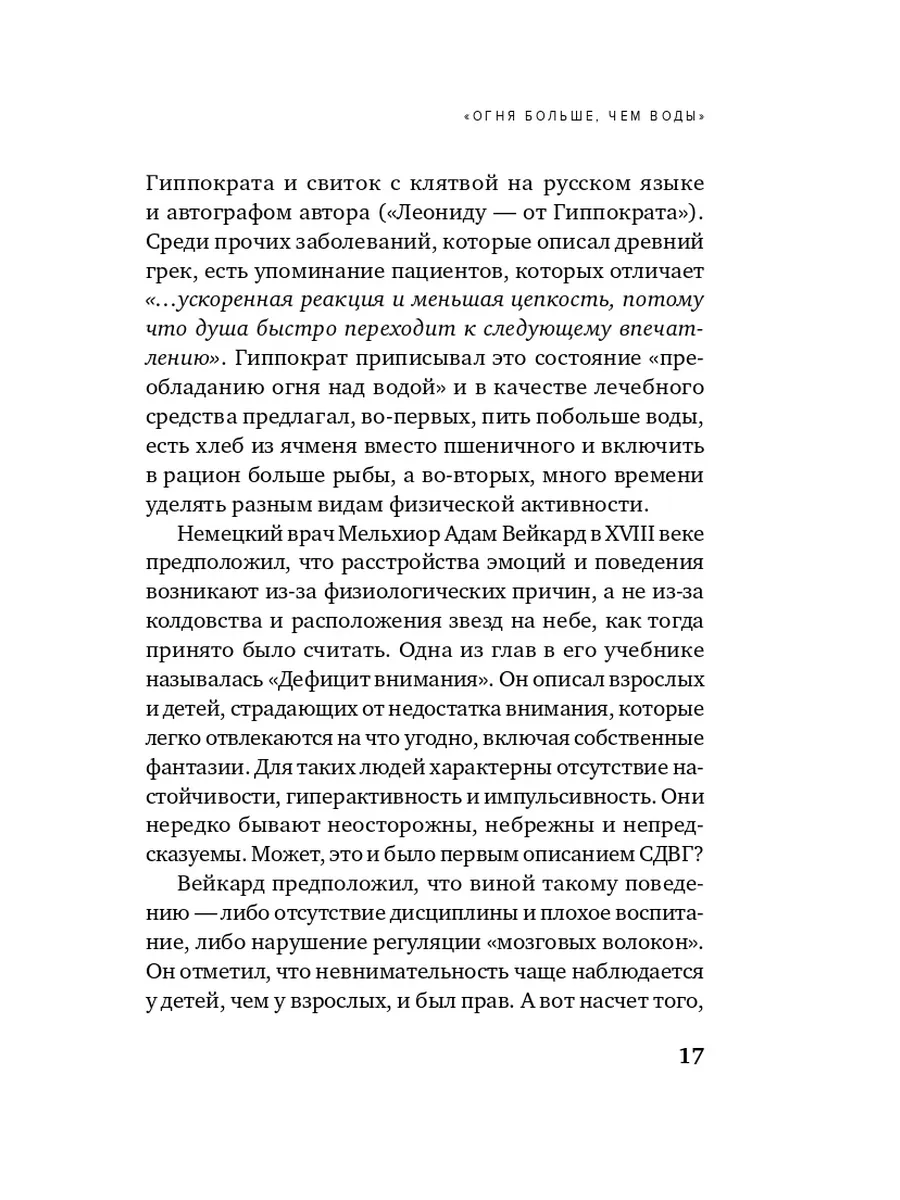 «ОГНЯ БОЛЬШЕ, ЧЕМ ВОДЫ»

Гиппократа и свиток с клятвой на русском языке и автографом автора («Леониду — от Гиппократа»). Среди прочих заболеваний, которые описал древний грек, есть упоминание пациентов, которых отличает «...ускоренная реакция и меньшая цепкость, потому что душа быстро переходит к следующему впечатлению». Гиппократ приписывал это состояние «преобладанию огня над водой» и в качестве лечебного средства предлагал, во-первых, пить побольше воды, есть хлеб из ячменя вместо пшеничного и включить в рацион больше рыбы, а во-вторых, много времени уделять разным видам физической активности.

Немецкий врач Мельхиор Адам Вейкард в XVIII веке предположил, что расстройства эмоций и поведения возникают из-за физиологических причин, а не из-за колдовства и расположения звезд на небе, как тогда принято было считать. Одна из глав в его учебнике называлась «Дефицит внимания». Он описал взрослых и детей, страдающих от недостатка внимания, которые легко отвлекаются на что угодно, включая собственные фантазии. Для таких людей характерны отсутствие настойчивости, гиперактивность и импульсивность. Они нередко бывают неосторожны, небрежны и непредсказуемы. Может, это и было первым описанием СДВГ?

Вейкард предположил, что виной такому поведению — либо отсутствие дисциплины и плохое воспитание, либо нарушение регуляции «мозговых волокон». Он отметил, что невнимательность чаще наблюдается у детей, чем у взрослых, и был прав. А вот насчет того,

17